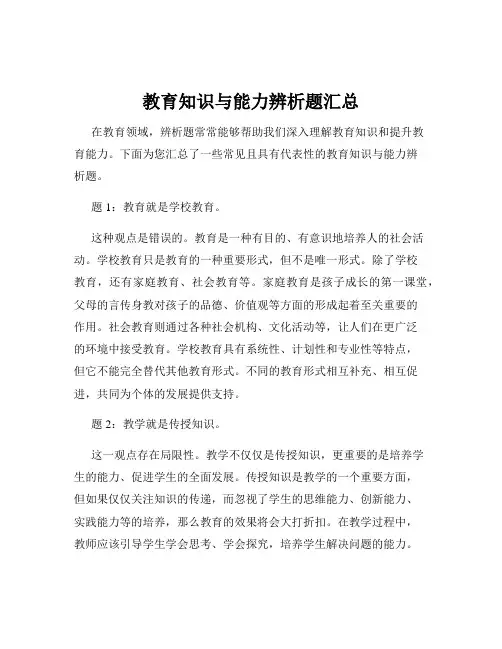 教育知识与能力辨析题汇总

在教育领域，辨析题常常能够帮助我们深入理解教育知识和提升教育能力。下面为您汇总了一些常见且具有代表性的教育知识与能力辨析题。

题 1：教育就是学校教育。

这种观点是错误的。教育是一种有目的、有意识地培养人的社会活动。学校教育只是教育的一种重要形式，但不是唯一形式。除了学校教育，还有家庭教育、社会教育等。家庭教育是孩子成长的第一课堂，父母的言传身教对孩子的品德、价值观等方面的形成起着至关重要的作用。社会教育则通过各种社会机构、文化活动等，让人们在更广泛的环境中接受教育。学校教育具有系统性、计划性和专业性等特点，但它不能完全替代其他教育形式。不同的教育形式相互补充、相互促进，共同为个体的发展提供支持。

题 2：教学就是传授知识。

这一观点存在局限性。教学不仅仅是传授知识，更重要的是培养学生的能力、促进学生的全面发展。传授知识是教学的一个重要方面，但如果仅仅关注知识的传递，而忽视了学生的思维能力、创新能力、实践能力等的培养，那么教育的效果将会大打折扣。在教学过程中，教师应该引导学生学会思考、学会探究，培养学生解决问题的能力。